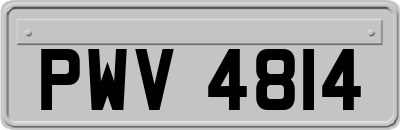 PWV 4814